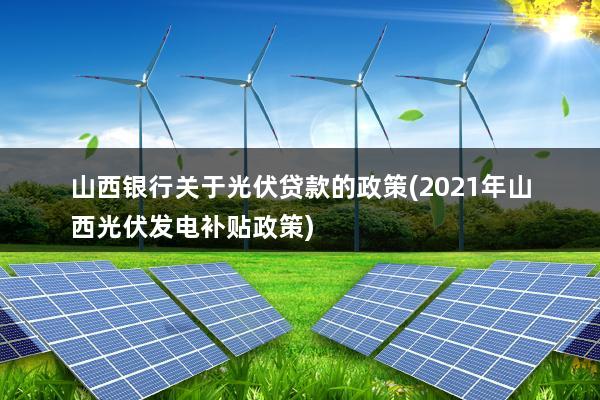 山西银行关于光伏贷款的政策(2021年山西光伏发电补贴政策)